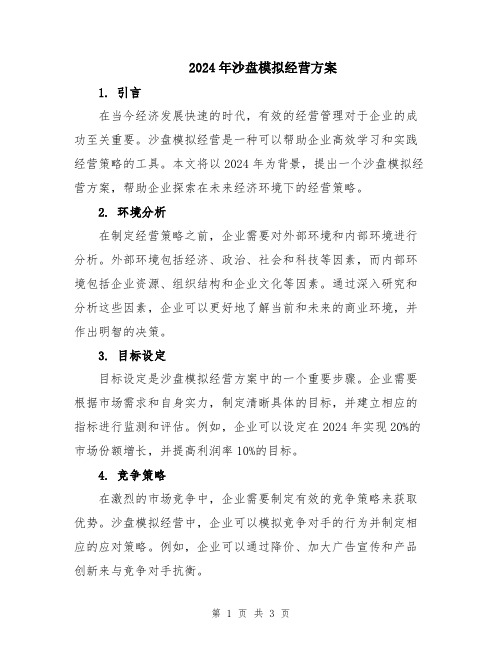 2024年沙盘模拟经营方案

1. 引言

在当今经济发展快速的时代，有效的经营管理对于企业的成功至关重要。沙盘模拟经营是一种可以帮助企业高效学习和实践经营策略的工具。本文将以2024年为背景，提出一个沙盘模拟经营方案，帮助企业探索在未来经济环境下的经营策略。

2. 环境分析

在制定经营策略之前，企业需要对外部环境和内部环境进行分析。外部环境包括经济、政治、社会和科技等因素，而内部环境包括企业资源、组织结构和企业文化等因素。通过深入研究和分析这些因素，企业可以更好地了解当前和未来的商业环境，并作出明智的决策。

3. 目标设定

目标设定是沙盘模拟经营方案中的一个重要步骤。企业需要根据市场需求和自身实力，制定清晰具体的目标，并建立相应的指标进行监测和评估。例如，企业可以设定在2024年实现20%的市场份额增长，并提高利润率10%的目标。

4. 竞争策略

在激烈的市场竞争中，企业需要制定有效的竞争策略来获取优势。沙盘模拟经营中，企业可以模拟竞争对手的行为并制定相应的应对策略。例如，企业可以通过降价、加大广告宣传和产品创新来与竞争对手抗衡。

第 1 页 共 3 页